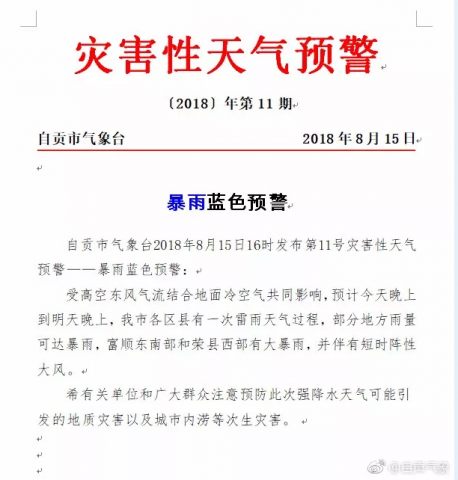 灾害性天气预警

〔2018〕年第 11 期

自贡市气象台 2018 年 8 月 15 日

暴雨蓝色预警

自贡市气象台2018年8月15日16时发布第11号灾害性天气预警——暴雨蓝色预警：

受高空东风气流结合地面冷空气共同影响，预计今天晚上到明天晚上，我市各区县有一次雷雨天气过程，部分地方雨量可达暴雨，富顺东南部和荣县西部有大暴雨，并伴有短时阵性大风。

希有关单位和广大群众注意预防此次强降水天气可能引发的地质灾害以及城市内涝等次生灾害。

@自贡气象